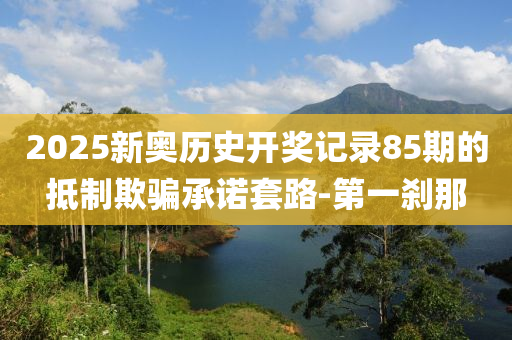 2025新奥历史开奖记录85期的抵制欺骗承诺套路-第一刹那